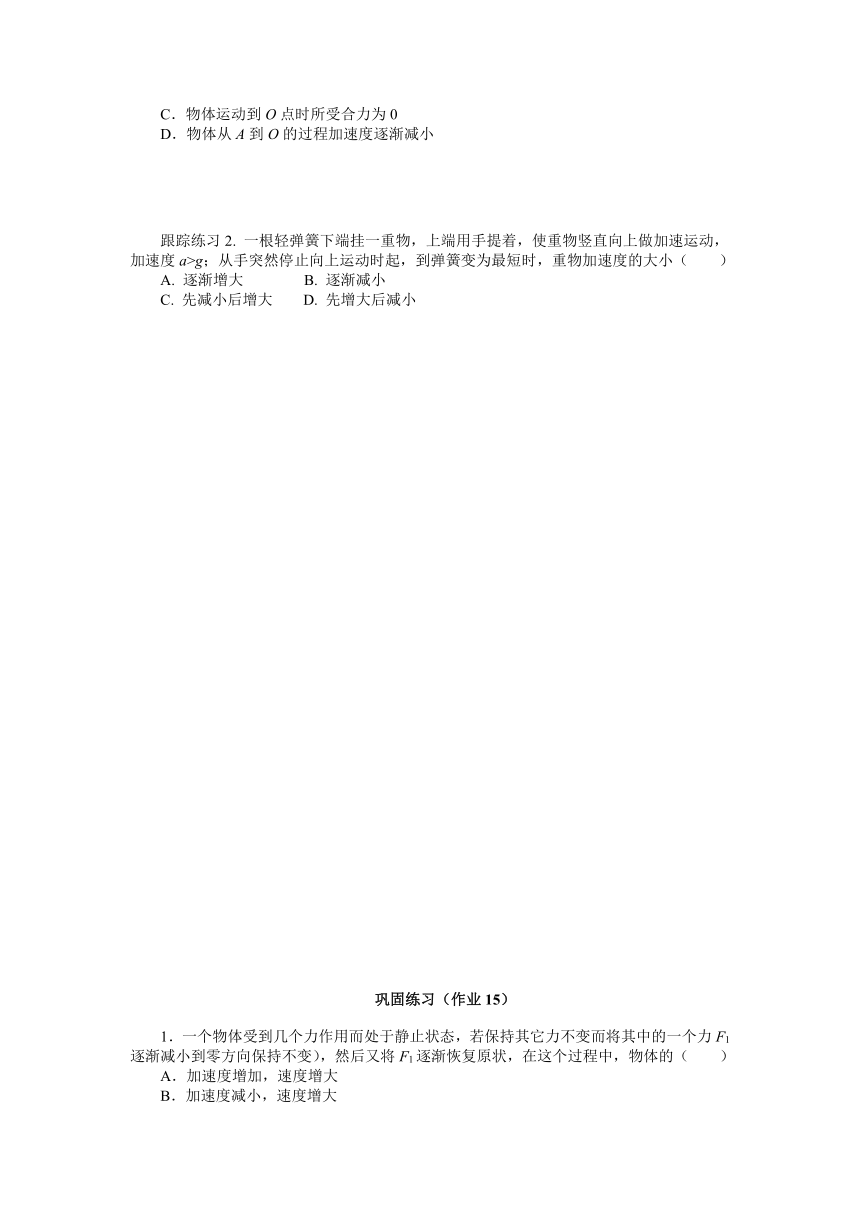 C．物体运动到 $O$ 点时所受合力为 0
D．物体从 $A$ 到 $O$ 的过程加速度逐渐减小

跟踪练习 2. 一根轻弹簧下端挂一重物，上端用手提着，使重物竖直向上做加速运动，加速度 $a>g$；从手突然停止向上运动时起，到弹簧变为最短时，重物加速度的大小（　　）
A. 逐渐增大　　B. 逐渐减小
C. 先减小后增大　　D. 先增大后减小

巩固练习（作业 15）

1．一个物体受到几个力作用而处于静止状态，若保持其它力不变而将其中的一个力 $F_1$ 逐渐减小到零方向保持不变)，然后又将 $F_1$ 逐渐恢复原状，在这个过程中，物体的（　　）
A．加速度增加，速度增大
B．加速度减小，速度增大